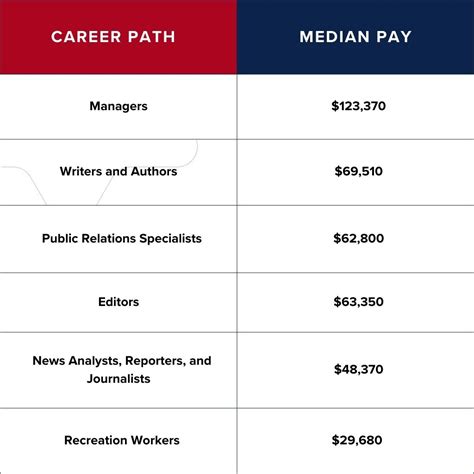 | CAREER PATH | MEDIAN PAY |
|---|---|
| Managers | \$123,370 |
| Writers and Authors | \$69,510 |
| Public Relations Specialists | \$62,800 |
| Editors | \$63,350 |
| News Analysts, Reporters, and Journalists | \$48,370 |
| Recreation Workers | \$29,680 |